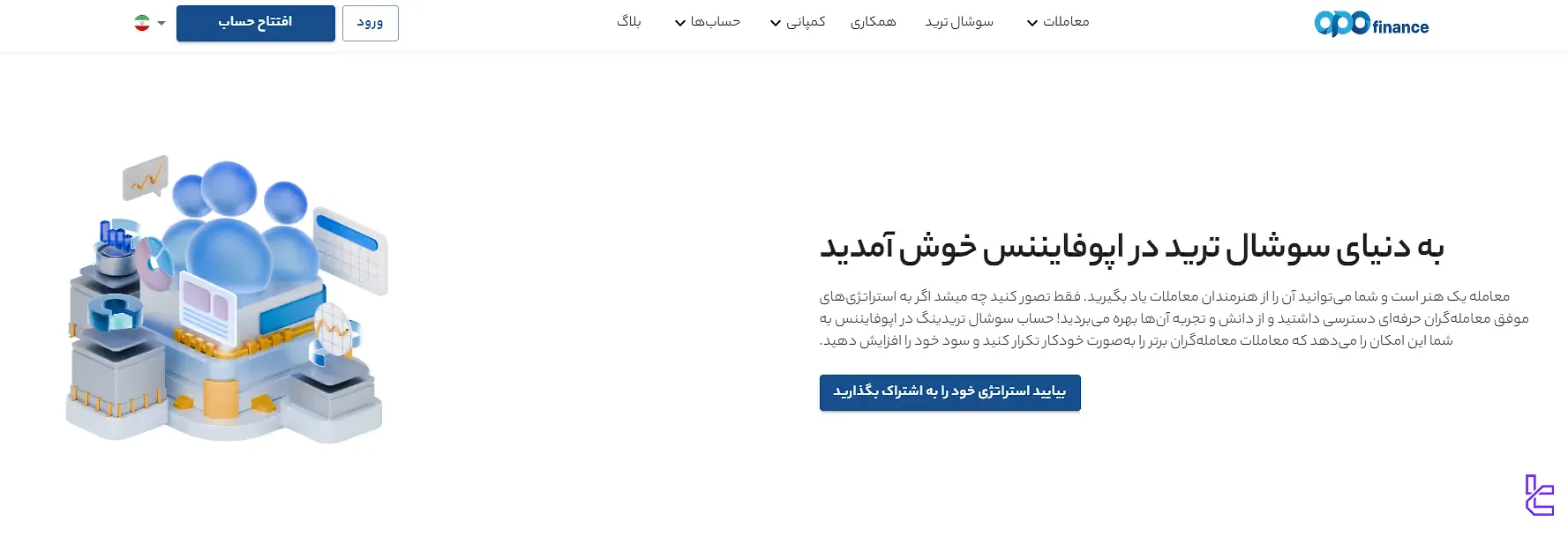 opo finance

معاملات سوشال ترید همکاری کمپانی حساب‌ها بلاگ

ورود افتتاح حساب

به دنیای سوشال ترید در اپوفایننس خوش آمدید

معامله یک هنر است و شما می‌توانید آن را از هنرمندان معاملات یاد بگیرید. فقط تصور کنید چه میشد اگر به استراتژی‌های موفق معامله‌گران حرفه‌ای دسترسی داشتید و از دانش و تجربه آن‌ها بهره می‌بردید! حساب سوشال تریدینگ در اپوفایننس به شما این امکان را می‌دهد که معاملات معامله‌گران برتر را به‌صورت خودکار تکرار کنید و سود خود را افزایش دهید.

بیایید استراتژی خود را به اشتراک بگذارید